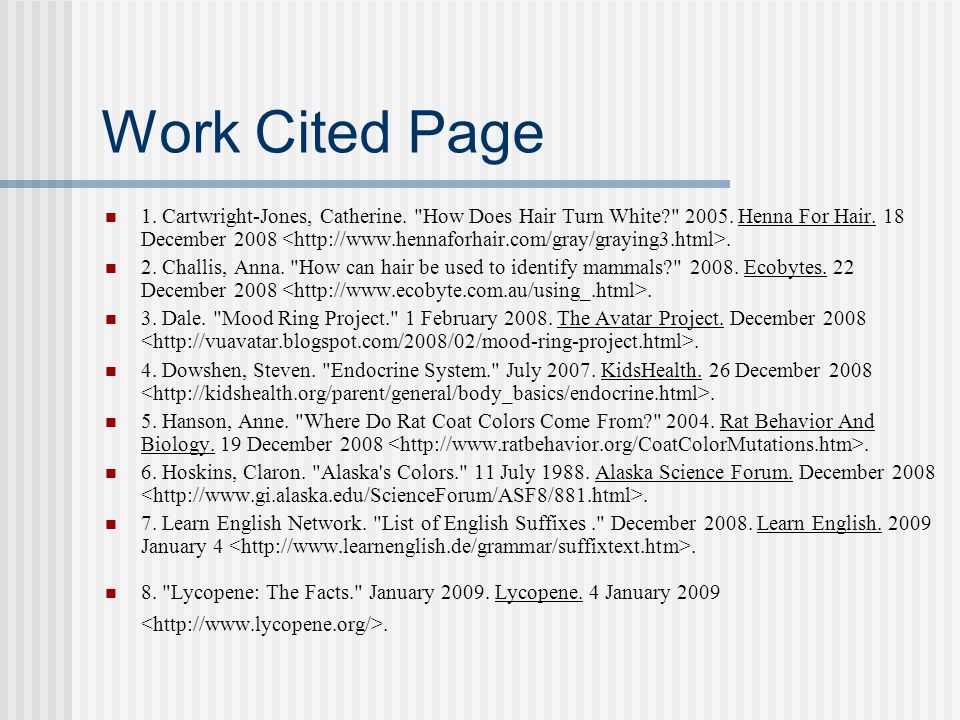 Work Cited Page

1. Cartwright-Jones, Catherine. "How Does Hair Turn White?" 2005. Henna For Hair. 18 December 2008 <http://www.hennaforhair.com/gray/graying3.html>.

2. Challis, Anna. "How can hair be used to identify mammals?" 2008. Ecobytes. 22 December 2008 <http://www.ecobyte.com.au/using_.html>.

3. Dale. "Mood Ring Project." 1 February 2008. The Avatar Project. December 2008 <http://vuavatar.blogspot.com/2008/02/mood-ring-project.html>.

4. Dowshen, Steven. "Endocrine System." July 2007. KidsHealth. 26 December 2008 <http://kidshealth.org/parent/general/body_basics/endocrine.html>.

5. Hanson, Anne. "Where Do Rat Coat Colors Come From?" 2004. Rat Behavior And Biology. 19 December 2008 <http://www.ratbehavior.org/CoatColorMutations.htm>.

6. Hoskins, Claron. "Alaska's Colors." 11 July 1988. Alaska Science Forum. December 2008 <http://www.gi.alaska.edu/ScienceForum/ASF8/881.html>.

7. Learn English Network. "List of English Suffixes ." December 2008. Learn English. 2009 January 4 <http://www.learnenglish.de/grammar/suffixtext.htm>.

8. "Lycopene: The Facts." January 2009. Lycopene. 4 January 2009 <http://www.lycopene.org/>.